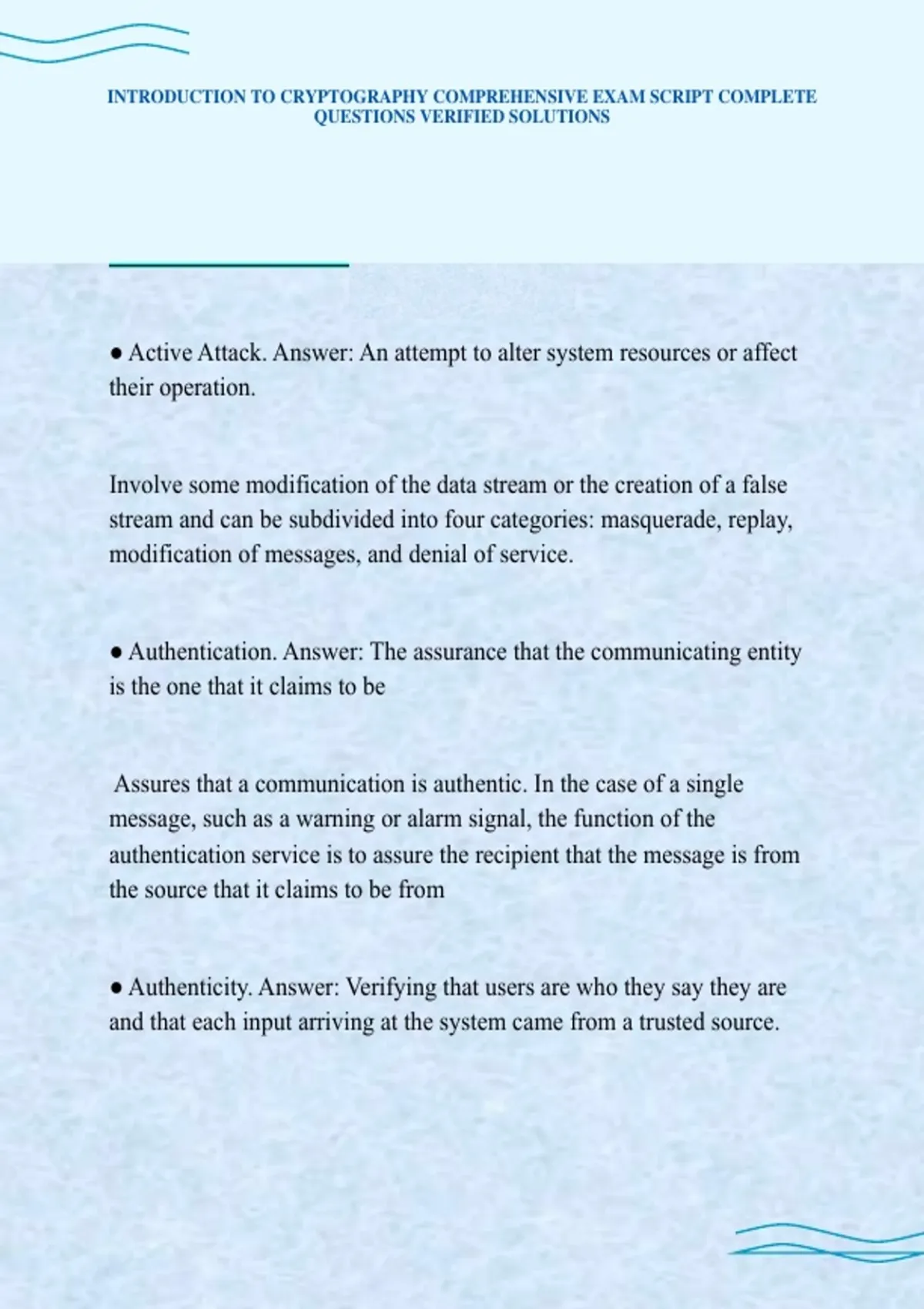 INTRODUCTION TO CRYPTOGRAPHY COMPREHENSIVE EXAM SCRIPT COMPLETE QUESTIONS VERIFIED SOLUTIONS

● Active Attack. Answer: An attempt to alter system resources or affect their operation.

Involve some modification of the data stream or the creation of a false stream and can be subdivided into four categories: masquerade, replay, modification of messages, and denial of service.

● Authentication. Answer: The assurance that the communicating entity is the one that it claims to be

Assures that a communication is authentic. In the case of a single message, such as a warning or alarm signal, the function of the authentication service is to assure the recipient that the message is from the source that it claims to be from

● Authenticity. Answer: Verifying that users are who they say they are and that each input arriving at the system came from a trusted source.